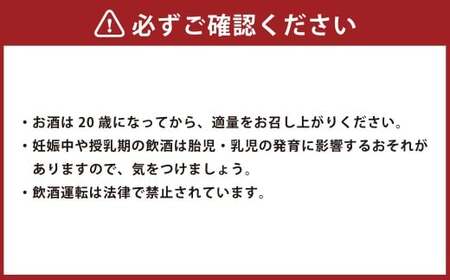 必ずご確認ください

・お酒は 20 歳になってから、適量をお召し上がりください。
・妊娠中や授乳期の飲酒は胎児・乳児の発育に影響するおそれがありますので、気をつけましょう。
・飲酒運転は法律で禁止されています。